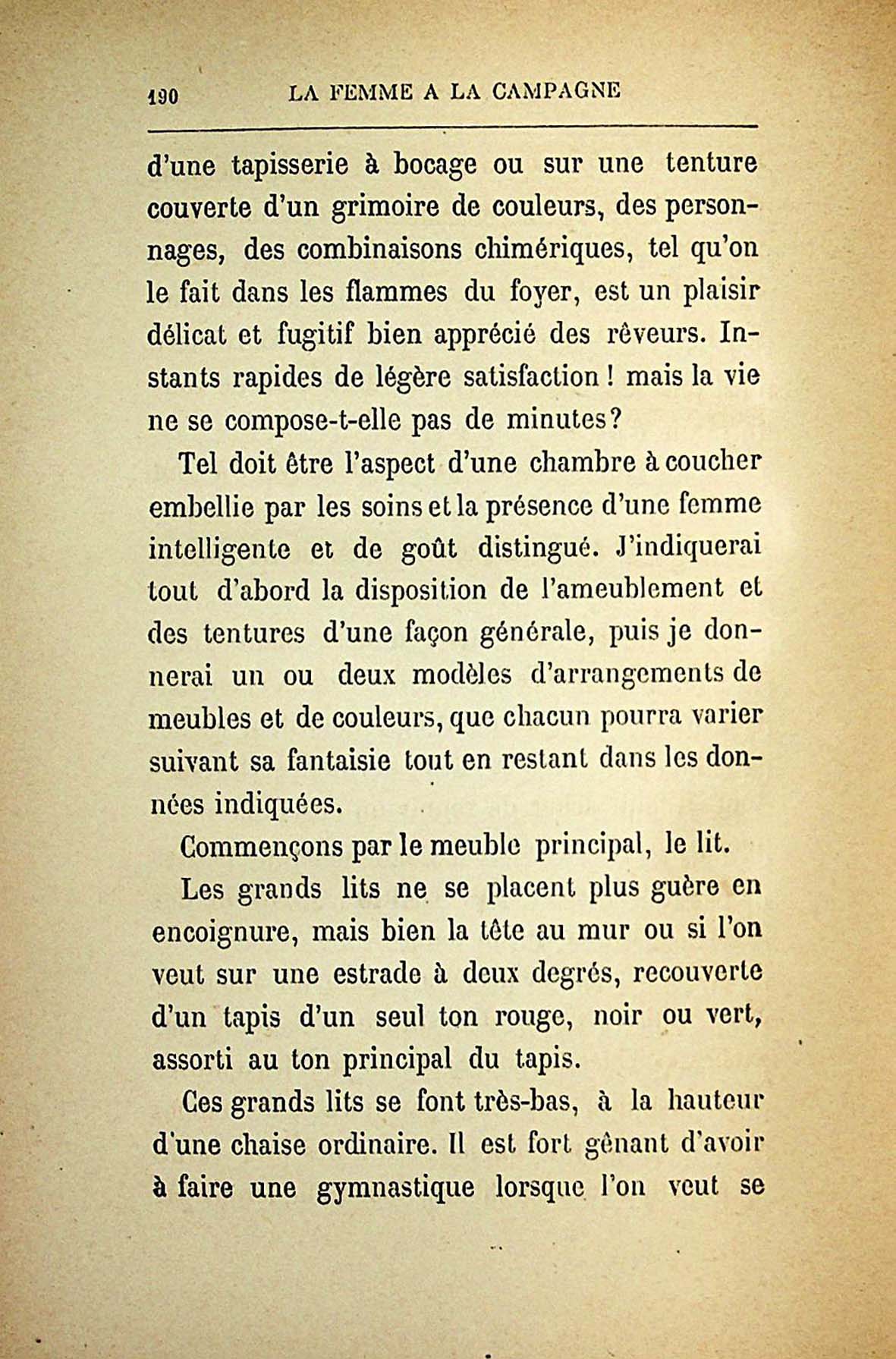 190 LA FEMME A LA CAMPAGNE

d'une tapisserie à bocage ou sur une tenture couverte d'un grimoire de couleurs, des personnages, des combinaisons chimériques, tel qu'on le fait dans les flammes du foyer, est un plaisir délicat et fugitif bien apprécié des rêveurs. Instants rapides de légère satisfaction ! mais la vie ne se compose-t-elle pas de minutes?

Tel doit être l'aspect d'une chambre à coucher embellie par les soins et la présence d'une femme intelligente et de goût distingué. J'indiquerai tout d'abord la disposition de l'ameublement et des tentures d'une façon générale, puis je donnerai un ou deux modèles d'arrangements de meubles et de couleurs, que chacun pourra varier suivant sa fantaisie tout en restant dans les données indiquées.

Commençons par le meuble principal, le lit.

Les grands lits ne se placent plus guère en encoignure, mais bien la tête au mur ou si l'on veut sur une estrade à deux degrés, recouverte d'un tapis d'un seul ton rouge, noir ou vert, assorti au ton principal du tapis.

Ces grands lits se font très-bas, à la hauteur d'une chaise ordinaire. Il est fort gênant d'avoir à faire une gymnastique lorsque l'on veut se